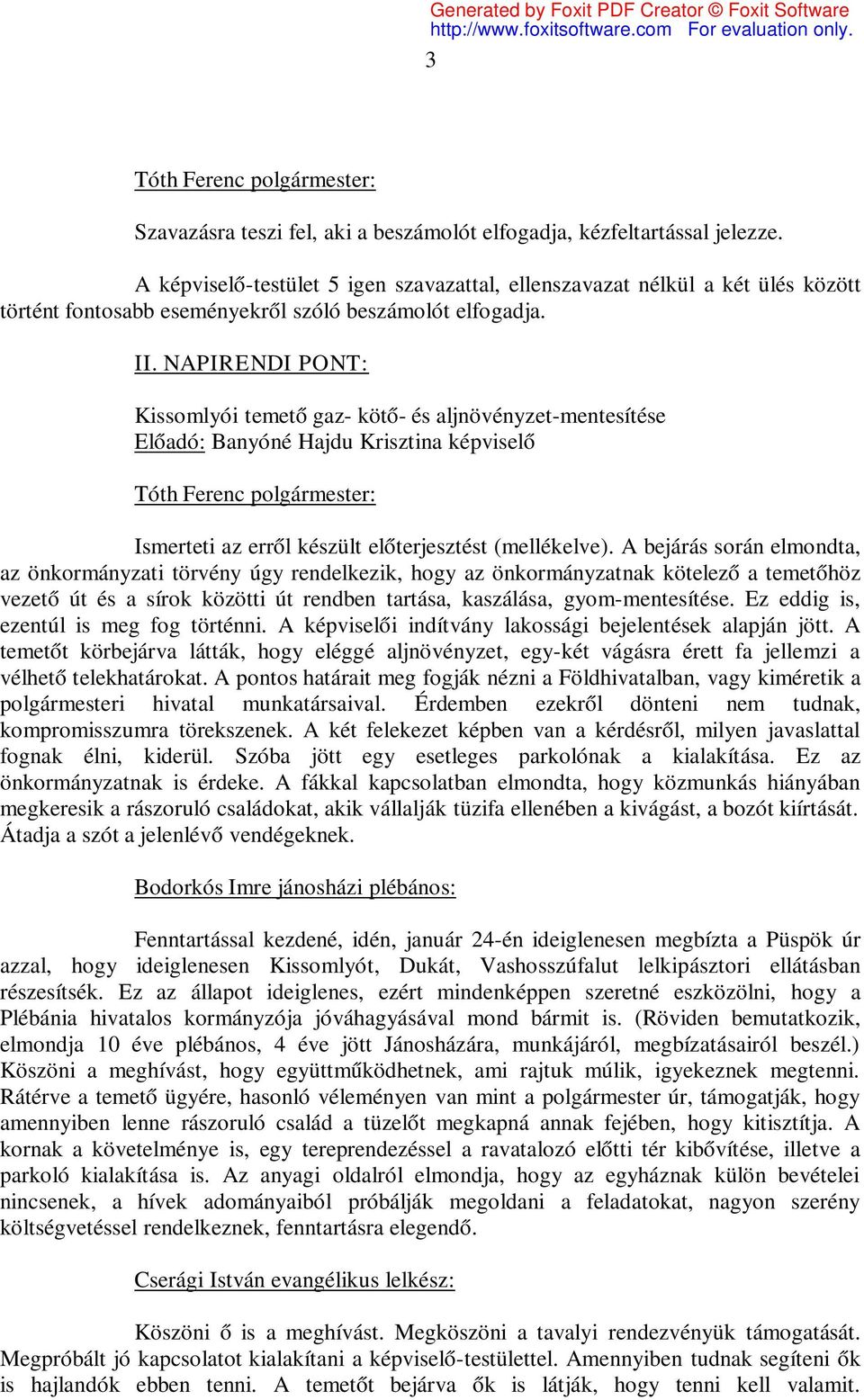 Generated by Foxit PDF Creator © Foxit Software
http://www.foxitsoftware.com For evaluation only.

3

Tóth Ferenc polgármester:

Szavazásra teszi fel, aki a beszámolót elfogadja, kézfeltartással jelezze.

A képviselő-testület 5 igen szavazattal, ellenszavazat nélkül a két ülés között történt fontosabb eseményekről szóló beszámolót elfogadja.

II. NAPIRENDI PONT:

Kissomlyói temető gaz- kötő- és aljnövényzet-mentesítése
Előadó: Banyóné Hajdu Krisztina képviselő

Tóth Ferenc polgármester:

Ismerteti az erről készült előterjesztést (mellékelve). A bejárás során elmondta, az önkormányzati törvény úgy rendelkezik, hogy az önkormányzatnak kötelező a temetőhöz vezető út és a sírok közötti út rendben tartása, kaszálása, gyom-mentesítése. Ez eddig is, ezentúl is meg fog történni. A képviselői indítvány lakossági bejelentések alapján jött. A temetőt körbejárva látták, hogy eléggé aljnövényzet, egy-két vágásra érett fa jellemzi a vélhető telekhatárokat. A pontos határait meg fogják nézni a Földhivatalban, vagy kiméretik a polgármesteri hivatal munkatársaival. Érdemben ezekről dönteni nem tudnak, kompromisszumra törekszenek. A két felekezet képben van a kérdésről, milyen javaslattal fognak élni, kiderül. Szóba jött egy esetleges parkolónak a kialakítása. Ez az önkormányzatnak is érdeke. A fákkal kapcsolatban elmondta, hogy közmunkás hiányában megkeresik a rászoruló családokat, akik vállalják tüzifa ellenében a kivágást, a bozót kiírtását. Átadja a szót a jelenlévő vendégeknek.

Bodorkós Imre jánosházi plébános:

Fenntartással kezdené, idén, január 24-én ideiglenesen megbízta a Püspök úr azzal, hogy ideiglenesen Kissomlyót, Dukát, Vashosszúfalut lelkipásztori ellátásban részesítsék. Ez az állapot ideiglenes, ezért mindenképpen szeretné eszközölni, hogy a Plébánia hivatalos kormányzója jóváhagyásával mond bármit is. (Röviden bemutatkozik, elmondja 10 éve plébános, 4 éve jött Jánosházára, munkájáról, megbízatásairól beszél.) Köszöni a meghívást, hogy együttműködhetnek, ami rajtuk múlik, igyekeznek megtenni. Rátérve a temető ügyére, hasonló véleményen van mint a polgármester úr, támogatják, hogy amennyiben lenne rászoruló család a tüzelőt megkapná annak fejében, hogy kitisztítja. A kornak a követelménye is, egy tereprendezéssel a ravatalozó előtti tér kibővítése, illetve a parkoló kialakítása is. Az anyagi oldalról elmondja, hogy az egyháznak külön bevételei nincsenek, a hívek adományaiból próbálják megoldani a feladatokat, nagyon szerény költségvetéssel rendelkeznek, fenntartásra elegendő.

Cserági István evangélikus lelkész:

Köszöni ő is a meghívást. Megköszöni a tavalyi rendezvényük támogatását. Megpróbált jó kapcsolatot kialakítani a képviselő-testülettel. Amennyiben tudnak segíteni ők is hajlandók ebben tenni. A temetőt bejárva ők is látják, hogy tenni kell valamit.